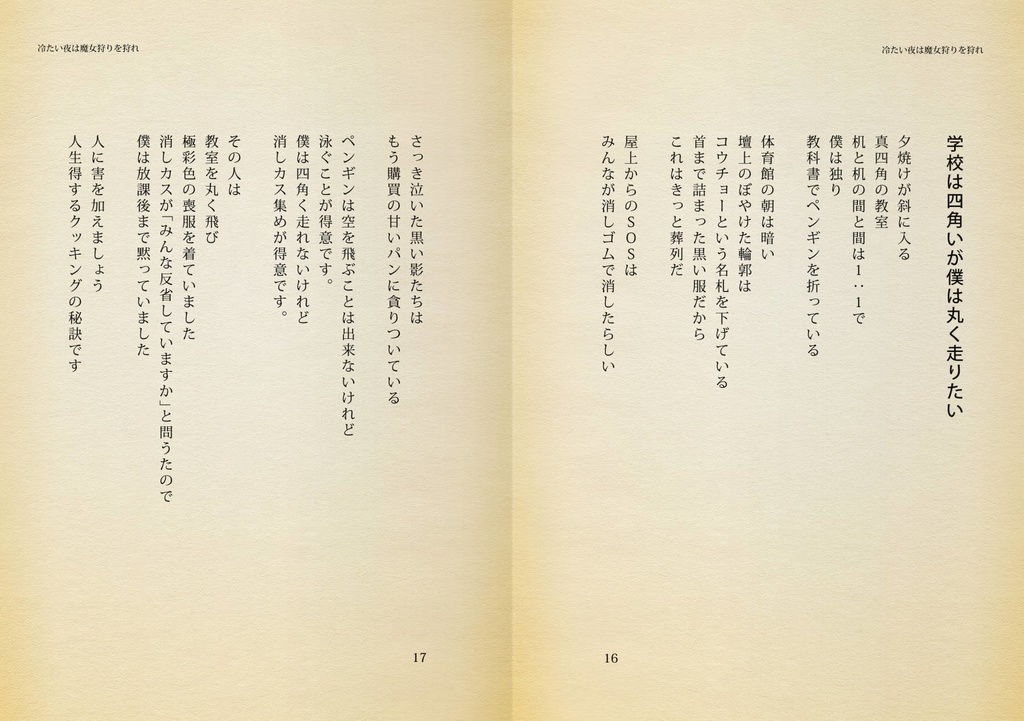 冷たい夜は魔女狩りを狩れ

学校は四角いが僕は丸く走りたい

夕焼けが斜に入る
真四角の教室
机と机の間と間は1：1で
僕は独り
教科書でペンギンを折っている

体育館の朝は暗い
壇上のぼやけた輪郭は
コウチョーという名札を下げている
首まで詰まった黒い服だから
これはきっと葬列だ

屋上からのSOSは
みんなが消しゴムで消したらしい

16

冷たい夜は魔女狩りを狩れ

さっき泣いた黒い影たちは
もう購買の甘いパンに貪りついている

ペンギンは空を飛ぶことは出来ないけれど
泳ぐことが得意です。
僕は四角く走れないけれど
消しカス集めが得意です。

その人は
教室を丸く飛び
極彩色の喪服を着ていました
消しカスが「みんな反省していますか」と問うたので
僕は放課後まで黙っていました

人に害を加えましょう
人生得するクッキングの秘訣です

17